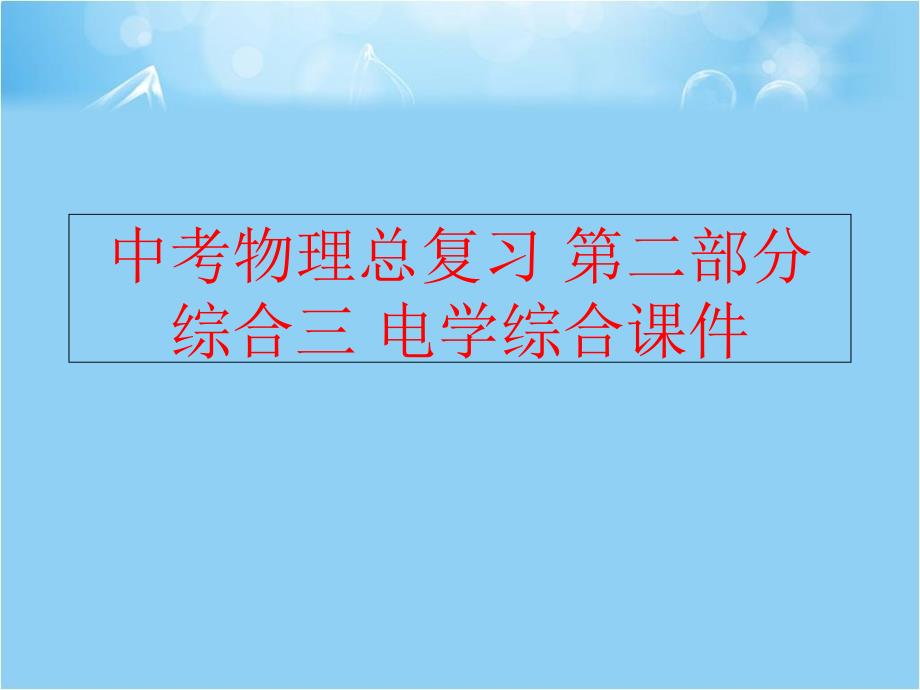 中考物理总复习 第二部分 综合三 电学综合课件